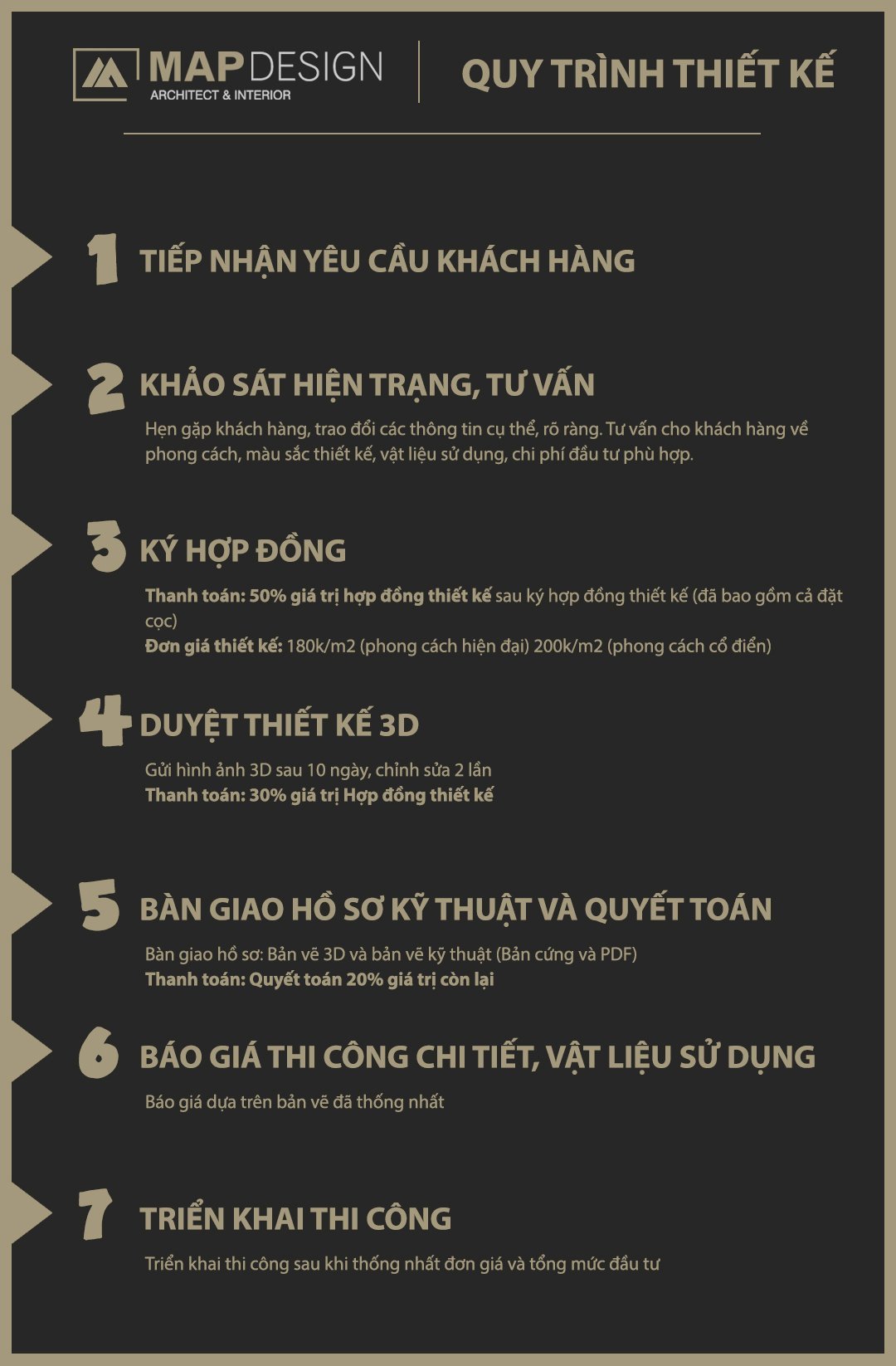 MAP DESIGN
ARCHITECT & INTERIOR

QUY TRÌNH THIẾT KẾ

1 TIẾP NHẬN YÊU CẦU KHÁCH HÀNG

2 KHẢO SÁT HIỆN TRẠNG, TƯ VẤN

Hẹn gặp khách hàng, trao đổi các thông tin cụ thể, rõ ràng. Tư vấn cho khách hàng về phong cách, màu sắc thiết kế, vật liệu sử dụng, chi phí đầu tư phù hợp.

3 KÝ HỢP ĐỒNG

Thanh toán: 50% giá trị hợp đồng thiết kế sau ký hợp đồng thiết kế (đã bao gồm cả đặt cọc)
Đơn giá thiết kế: 180k/m2 (phong cách hiện đại) 200k/m2 (phong cách cổ điển)

4 DUYỆT THIẾT KẾ 3D

Gửi hình ảnh 3D sau 10 ngày, chỉnh sửa 2 lần
Thanh toán: 30% giá trị Hợp đồng thiết kế

5 BÀN GIAO HỒ SƠ KỸ THUẬT VÀ QUYẾT TOÁN

Bàn giao hồ sơ: Bản vẽ 3D và bản vẽ kỹ thuật (Bản cứng và PDF)
Thanh toán: Quyết toán 20% giá trị còn lại

6 BÁO GIÁ THI CÔNG CHI TIẾT, VẬT LIỆU SỬ DỤNG

Báo giá dựa trên bản vẽ đã thống nhất

7 TRIỂN KHAI THI CÔNG

Triển khai thi công sau khi thống nhất đơn giá và tổng mức đầu tư